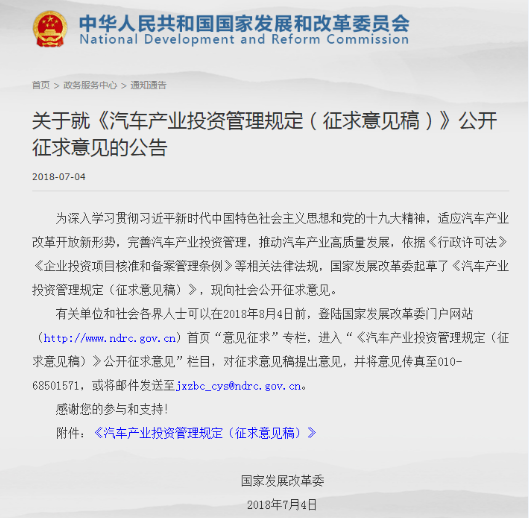 中华人民共和国国家发展和改革委员会
National Development and Reform Commission

首页 > 政务服务中心 > 通知通告

关于就《汽车产业投资管理规定（征求意见稿）》公开征求意见的公告

2018-07-04

为深入学习贯彻习近平新时代中国特色社会主义思想和党的十九大精神，适应汽车产业改革开放新形势，完善汽车产业投资管理，推动汽车产业高质量发展，依据《行政许可法》《企业投资项目核准和备案管理条例》等相关法律法规，国家发展改革委起草了《汽车产业投资管理规定（征求意见稿）》，现向社会公开征求意见。

有关单位和社会各界人士可以在2018年8月4日前，登陆国家发展改革委门户网站（http://www.ndrc.gov.cn）首页“意见征求”专栏，进入“《汽车产业投资管理规定（征求意见稿）》公开征求意见”栏目，对征求意见稿提出意见，并将意见传真至010-68501571，或将邮件发送至jxzbc_cys@ndrc.gov.cn。

感谢您的参与和支持！

附件：《汽车产业投资管理规定（征求意见稿）》

国家发展改革委

2018年7月4日